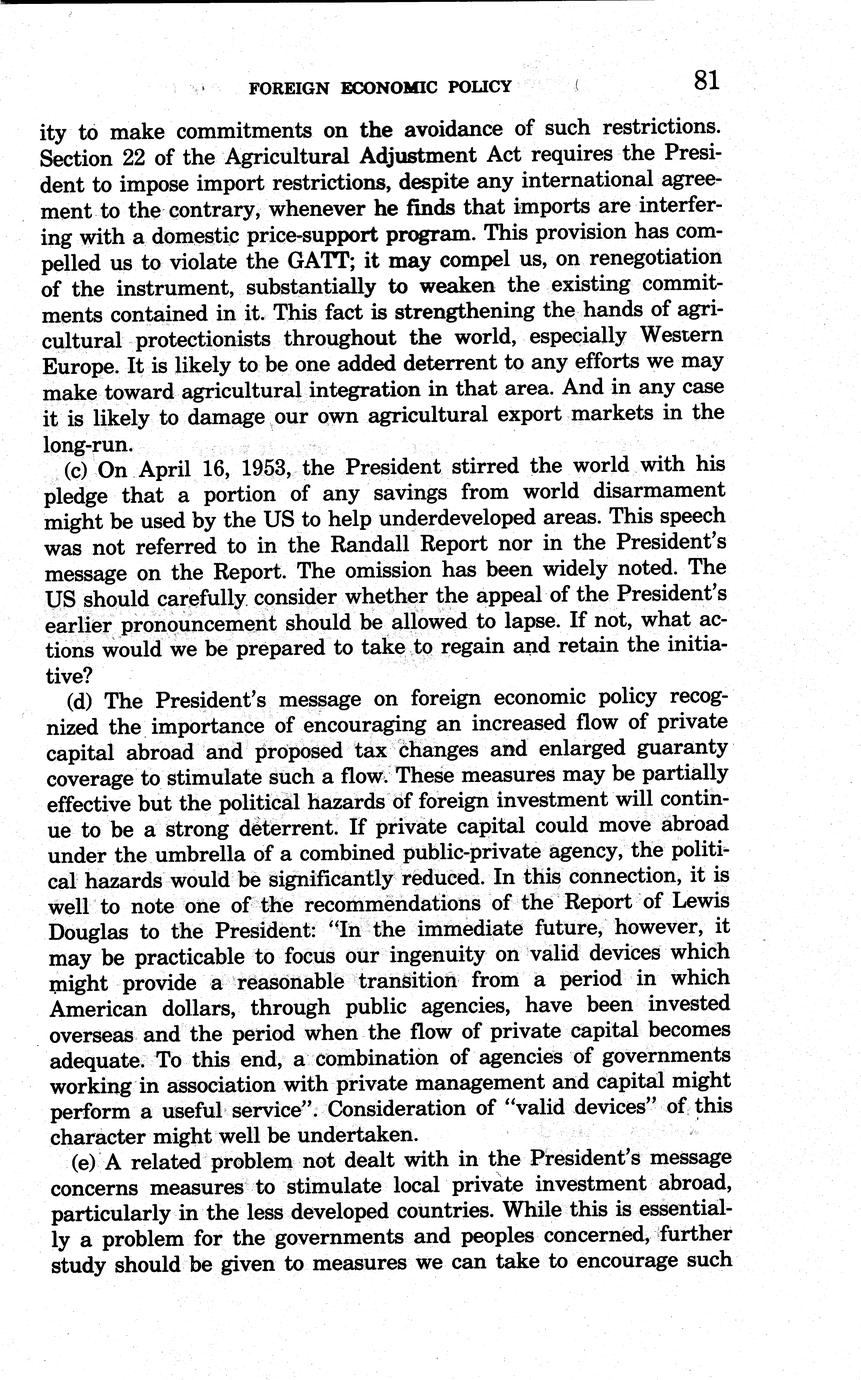 FOREIGN ECONOMIC POLICY 81

ity to make commitments on the avoidance of such restrictions. Section 22 of the Agricultural Adjustment Act requires the President to impose import restrictions, despite any international agreement to the contrary, whenever he finds that imports are interfering with a domestic price-support program. This provision has compelled us to violate the GATT; it may compel us, on renegotiation of the instrument, substantially to weaken the existing commitments contained in it. This fact is strengthening the hands of agricultural protectionists throughout the world, especially Western Europe. It is likely to be one added deterrent to any efforts we may make toward agricultural integration in that area. And in any case it is likely to damage our own agricultural export markets in the long-run.

(c) On April 16, 1953, the President stirred the world with his pledge that a portion of any savings from world disarmament might be used by the US to help underdeveloped areas. This speech was not referred to in the Randall Report nor in the President's message on the Report. The omission has been widely noted. The US should carefully consider whether the appeal of the President's earlier pronouncement should be allowed to lapse. If not, what actions would we be prepared to take to regain and retain the initiative?

(d) The President's message on foreign economic policy recognized the importance of encouraging an increased flow of private capital abroad and proposed tax changes and enlarged guaranty coverage to stimulate such a flow. These measures may be partially effective but the political hazards of foreign investment will continue to be a strong deterrent. If private capital could move abroad under the umbrella of a combined public-private agency, the political hazards would be significantly reduced. In this connection, it is well to note one of the recommendations of the Report of Lewis Douglas to the President: "In the immediate future, however, it may be practicable to focus our ingenuity on valid devices which might provide a reasonable transition from a period in which American dollars, through public agencies, have been invested overseas and the period when the flow of private capital becomes adequate. To this end, a combination of agencies of governments working in association with private management and capital might perform a useful service". Consideration of "valid devices" of this character might well be undertaken.

(e) A related problem not dealt with in the President's message concerns measures to stimulate local private investment abroad, particularly in the less developed countries. While this is essentially a problem for the governments and peoples concerned, further study should be given to measures we can take to encourage such